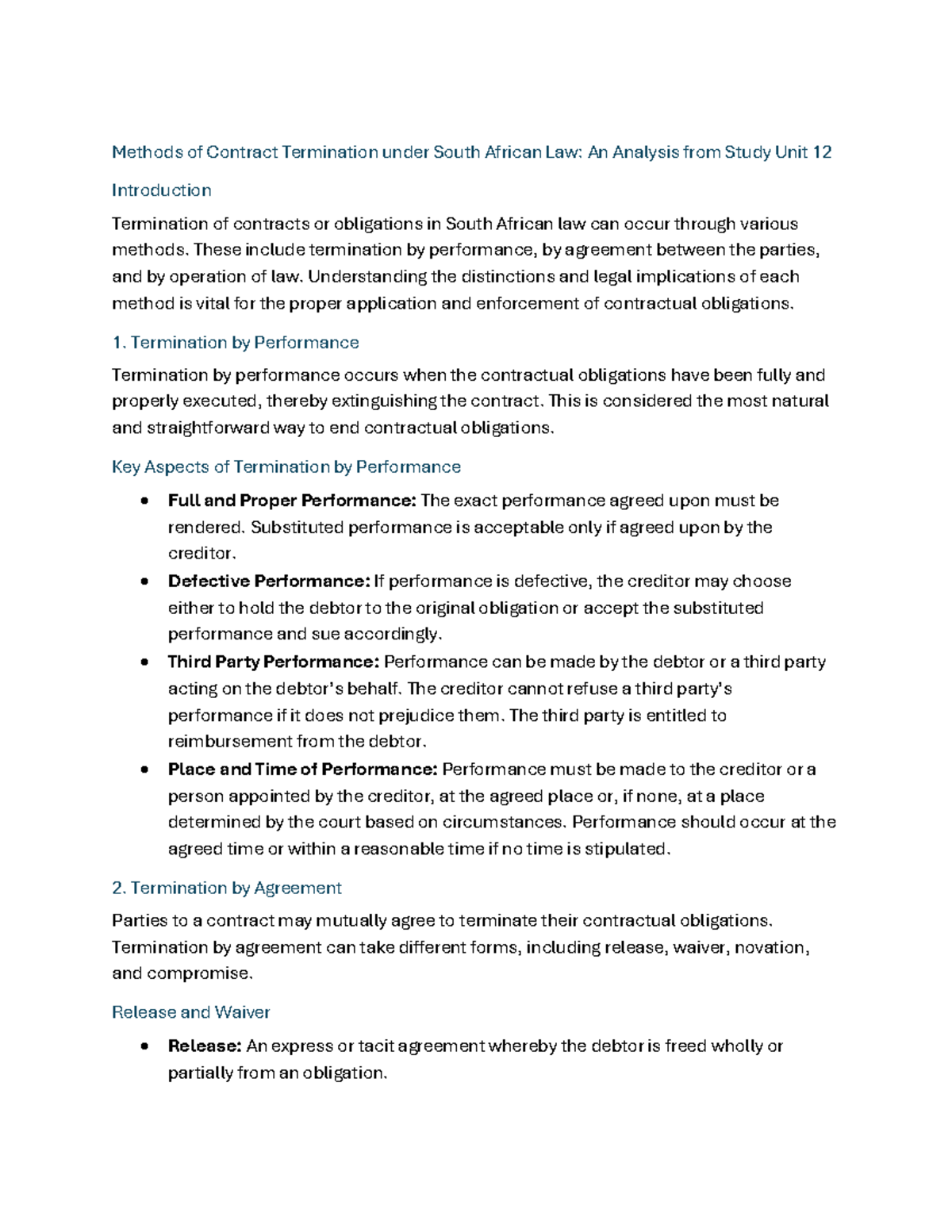 Methods of Contract Termination under South African Law: An Analysis from Study Unit 12

Introduction

Termination of contracts or obligations in South African law can occur through various methods. These include termination by performance, by agreement between the parties, and by operation of law. Understanding the distinctions and legal implications of each method is vital for the proper application and enforcement of contractual obligations.

1. Termination by Performance

Termination by performance occurs when the contractual obligations have been fully and properly executed, thereby extinguishing the contract. This is considered the most natural and straightforward way to end contractual obligations.

Key Aspects of Termination by Performance

• Full and Proper Performance: The exact performance agreed upon must be rendered. Substituted performance is acceptable only if agreed upon by the creditor.
• Defective Performance: If performance is defective, the creditor may choose either to hold the debtor to the original obligation or accept the substituted performance and sue accordingly.
• Third Party Performance: Performance can be made by the debtor or a third party acting on the debtor's behalf. The creditor cannot refuse a third party's performance if it does not prejudice them. The third party is entitled to reimbursement from the debtor.
• Place and Time of Performance: Performance must be made to the creditor or a person appointed by the creditor, at the agreed place or, if none, at a place determined by the court based on circumstances. Performance should occur at the agreed time or within a reasonable time if no time is stipulated.

2. Termination by Agreement

Parties to a contract may mutually agree to terminate their contractual obligations. Termination by agreement can take different forms, including release, waiver, novation, and compromise.

Release and Waiver

• Release: An express or tacit agreement whereby the debtor is freed wholly or partially from an obligation.